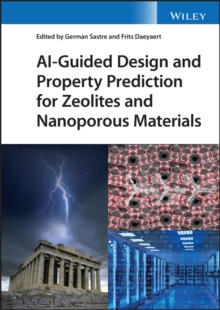 WILEY

Edited by German Sastre and Frits Daeyaert

AI-Guided Design and Property Prediction for Zeolites and Nanoporous Materials